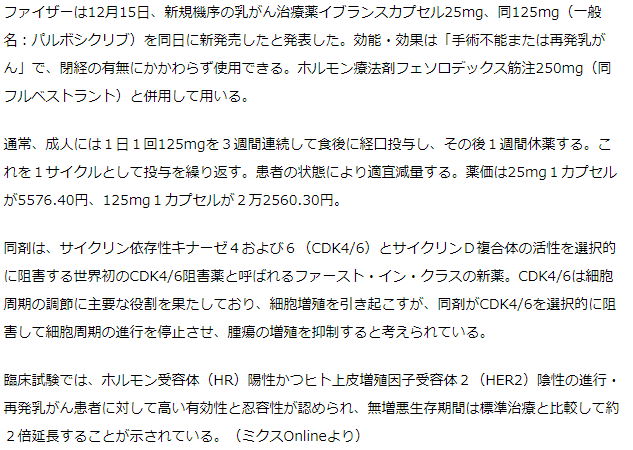 ファイザーは12月15日、新規機序の乳がん治療薬イブランスカプセル25mg、同125mg（一般名：パルボシクリブ）を同日に新発売したと発表した。効能・効果は「手術不能または再発乳がん」で、閉経の有無にかかわらず使用できる。ホルモン療法剤フェソロデックス筋注250mg（同フルベストラント）と併用して用いる。

通常、成人には１日１回125mgを３週間連続して食後に経口投与し、その後１週間休薬する。これを１サイクルとして投与を繰り返す。患者の状態により適宜減量する。薬価は25mg１カプセルが5576.40円、125mg１カプセルが２万2560.30円。

同剤は、サイクリン依存性キナーゼ４および６（CDK4/6）とサイクリンＤ複合体の活性を選択的に阻害する世界初のCDK4/6阻害薬と呼ばれるファースト・イン・クラスの新薬。CDK4/6は細胞周期の調節に主要な役割を果たしており、細胞増殖を引き起こすが、同剤がCDK4/6を選択的に阻害して細胞周期の進行を停止させ、腫瘍の増殖を抑制すると考えられている。

臨床試験では、ホルモン受容体（HR）陽性かつヒト上皮増殖因子受容体２（HER2）陰性の進行・再発乳がん患者に対して高い有効性と忍容性が認められ、無増悪生存期間は標準治療と比較して約２倍延長することが示されている。（ミクスOnlineより）